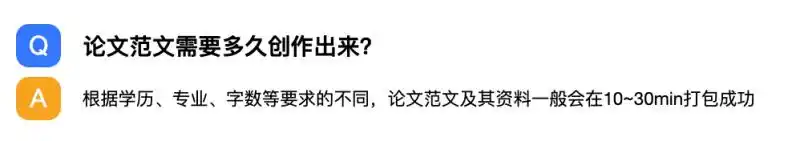 Q 论文范文需要多久创作出来?

A 根据学历、专业、字数等要求的不同，论文范文及其资料一般会在10~30min打包成功